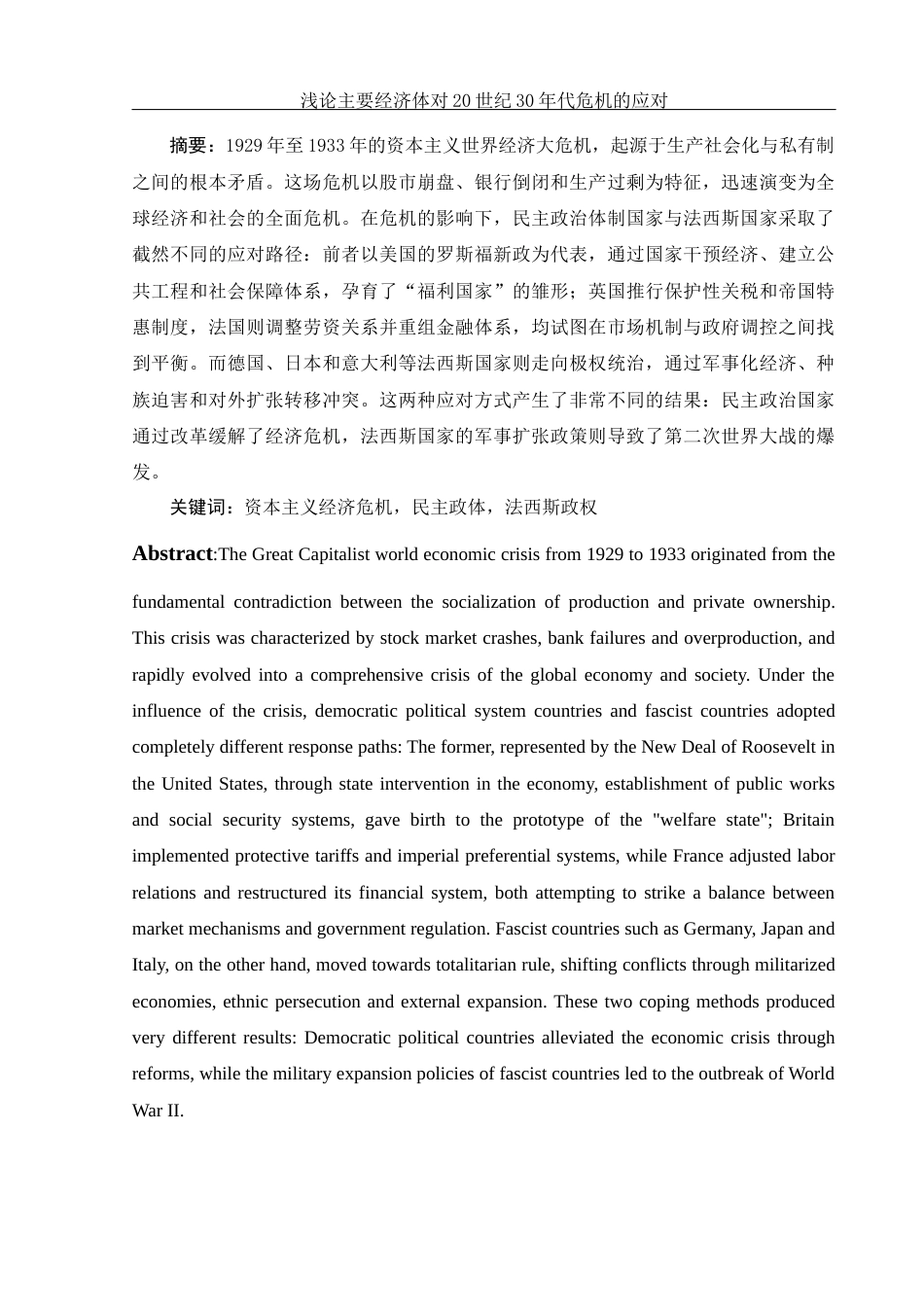 浅论主要经济体对20世纪30年代危机的应对

摘要：1929年至1933年的资本主义世界经济大危机，起源于生产社会化与私有制之间的根本矛盾。这场危机以股市崩盘、银行倒闭和生产过剩为特征，迅速演变为全球经济和社会的全面危机。在危机的影响下，民主政治体制国家与法西斯国家采取了截然不同的应对路径：前者以美国的罗斯福新政为代表，通过国家干预经济、建立公共工程和社会保障体系，孕育了“福利国家”的雏形；英国推行保护性关税和帝国特惠制度，法国则调整劳资关系并重组金融体系，均试图在市场机制与政府调控之间找到平衡。而德国、日本和意大利等法西斯国家则走向极权统治，通过军事化经济、种族迫害和对外扩张转移冲突。这两种应对方式产生了非常不同的结果：民主政治国家通过改革缓解了经济危机，法西斯国家的军事扩张政策则导致了第二次世界大战的爆发。

关键词：资本主义经济危机，民主政体，法西斯政权

Abstract:The Great Capitalist world economic crisis from 1929 to 1933 originated from the fundamental contradiction between the socialization of production and private ownership. This crisis was characterized by stock market crashes, bank failures and overproduction, and rapidly evolved into a comprehensive crisis of the global economy and society. Under the influence of the crisis, democratic political system countries and fascist countries adopted completely different response paths: The former, represented by the New Deal of Roosevelt in the United States, through state intervention in the economy, establishment of public works and social security systems, gave birth to the prototype of the "welfare state"; Britain implemented protective tariffs and imperial preferential systems, while France adjusted labor relations and restructured its financial system, both attempting to strike a balance between market mechanisms and government regulation. Fascist countries such as Germany, Japan and Italy, on the other hand, moved towards totalitarian rule, shifting conflicts through militarized economies, ethnic persecution and external expansion. These two coping methods produced very different results: Democratic political countries alleviated the economic crisis through reforms, while the military expansion policies of fascist countries led to the outbreak of World War II.